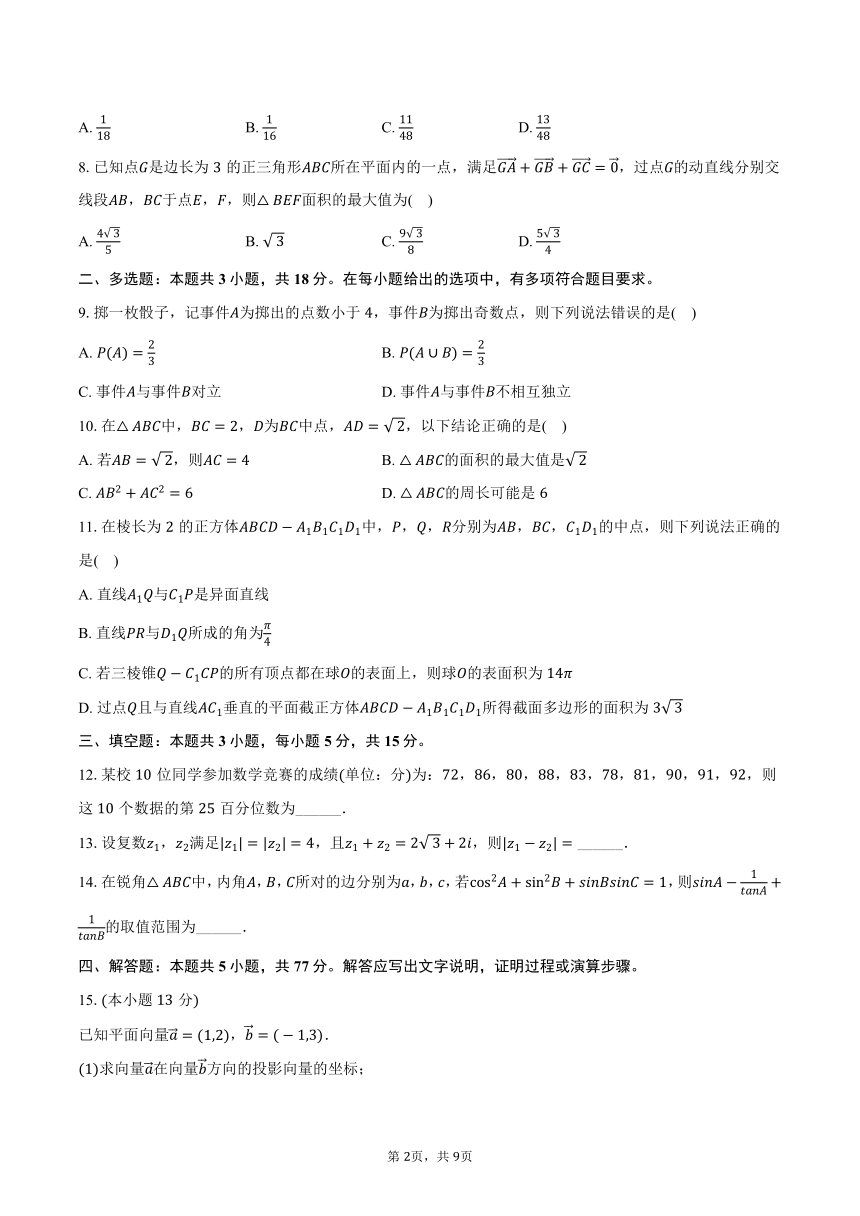 A. $\frac{1}{18}$　　B. $\frac{1}{16}$　　C. $\frac{11}{48}$　　D. $\frac{13}{48}$

8. 已知点$G$是边长为 3 的正三角形$ABC$所在平面内的一点，满足$\overrightarrow{GA}+\overrightarrow{GB}+\overrightarrow{GC}=\vec{0}$，过点$G$的动直线分别交线段$AB$，$BC$于点$E$，$F$，则$\triangle BEF$面积的最大值为(　)

A. $\frac{4\sqrt{3}}{5}$　　B. $\sqrt{3}$　　C. $\frac{9\sqrt{3}}{8}$　　D. $\frac{5\sqrt{3}}{4}$

二、多选题：本题共 3 小题，共 18 分。在每小题给出的选项中，有多项符合题目要求。

9. 掷一枚骰子，记事件$A$为掷出的点数小于 4，事件$B$为掷出奇数点，则下列说法错误的是(　)

A. $P(A)=\frac{2}{3}$　　B. $P(A\cup B)=\frac{2}{3}$

C. 事件$A$与事件$B$对立　　D. 事件$A$与事件$B$不相互独立

10. 在$\triangle ABC$中，$BC=2$，$D$为$BC$中点，$AD=\sqrt{2}$，以下结论正确的是(　)

A. 若$AB=\sqrt{2}$，则$AC=4$　　B. $\triangle ABC$的面积的最大值是$\sqrt{2}$

C. $AB^2+AC^2=6$　　D. $\triangle ABC$的周长可能是 6

11. 在棱长为 2 的正方体$ABCD-A_1B_1C_1D_1$中，$P$，$Q$，$R$分别为$AB$，$BC$，$C_1D_1$的中点，则下列说法正确的是(　)

A. 直线$A_1Q$与$C_1P$是异面直线

B. 直线$PR$与$D_1Q$所成的角为$\frac{\pi}{4}$

C. 若三棱锥$Q-C_1CP$的所有顶点都在球$O$的表面上，则球$O$的表面积为 $14\pi$

D. 过点$Q$且与直线$AC_1$垂直的平面截正方体$ABCD-A_1B_1C_1D_1$所得截面多边形的面积为 $3\sqrt{3}$

三、填空题：本题共 3 小题，每小题 5 分，共 15 分。

12. 某校 10 位同学参加数学竞赛的成绩(单位：分)为：72，86，80，88，83，78，81，90，91，92，则这 10 个数据的第 25 百分位数为______.

13. 设复数$z_1$，$z_2$满足$|z_1|=|z_2|=4$，且$z_1+z_2=2\sqrt{3}+2i$，则$|z_1-z_2|=$______.

14. 在锐角$\triangle ABC$中，内角$A$，$B$，$C$所对的边分别为$a$，$b$，$c$，若$\cos^2A+\sin^2B+sinBsinC=1$，则$sinA-\frac{1}{tanA}+\frac{1}{tanB}$的取值范围为______.

四、解答题：本题共 5 小题，共 77 分。解答应写出文字说明，证明过程或演算步骤。

15. (本小题 13 分)

已知平面向量$\vec{a}=(1,2)$，$\vec{b}=(-1,3)$.

(1)求向量$\vec{a}$在向量$\vec{b}$方向的投影向量的坐标；

第 2页，共 9页